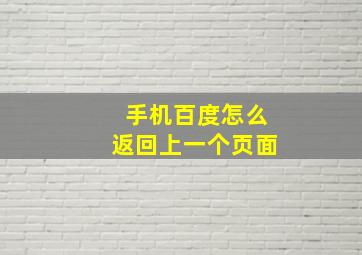 手机百度怎么
返回上一个页面